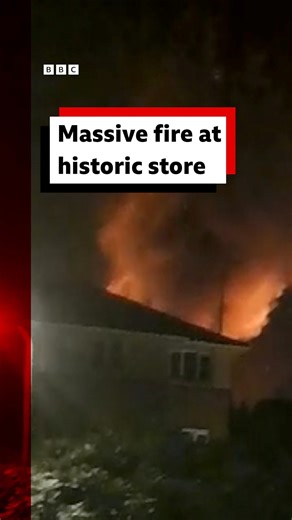 BBC

Massive fire at historic store